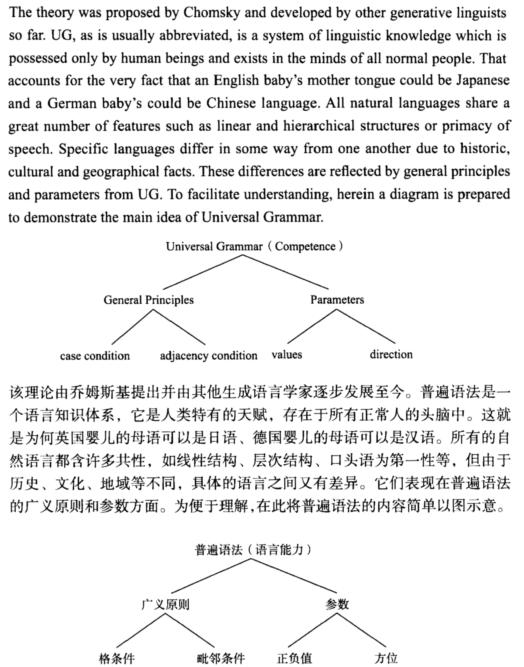 The theory was proposed by Chomsky and developed by other generative linguists so far. UG, as is usually abbreviated, is a system of linguistic knowledge which is possessed only by human beings and exists in the minds of all normal people. That accounts for the very fact that an English baby's mother tongue could be Japanese and a German baby's could be Chinese language. All natural languages share a great number of features such as linear and hierarchical structures or primacy of speech. Specific languages differ in some way from one another due to historic, cultural and geographical facts. These differences are reflected by general principles and parameters from UG. To facilitate understanding, herein a diagram is prepared to demonstrate the main idea of Universal Grammar.

Universal Grammar（Competence）

General Principles

Parameters

case condition

adjacency condition

values

direction

该理论由乔姆斯基提出并由其他生成语言学家逐步发展至今。普遍语法是一个语言知识体系，它是人类特有的天赋，存在于所有正常人的头脑中。这就是为何英国婴儿的母语可以是日语、德国婴儿的母语可以是汉语。所有的自然语言都含许多共性，如线性结构、层次结构、口头语为第一性等，但由于历史、文化、地域等不同，具体的语言之间又有差异。它们表现在普遍语法的广义原则和参数方面。为便于理解，在此将普遍语法的内容简单以图示意。

普遍语法（语言能力）

广义原则

参数

格条件

毗邻条件

正负值

方位